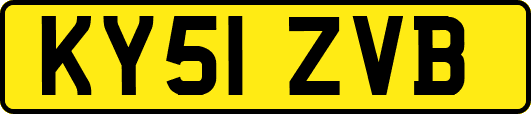 KY51 ZVB